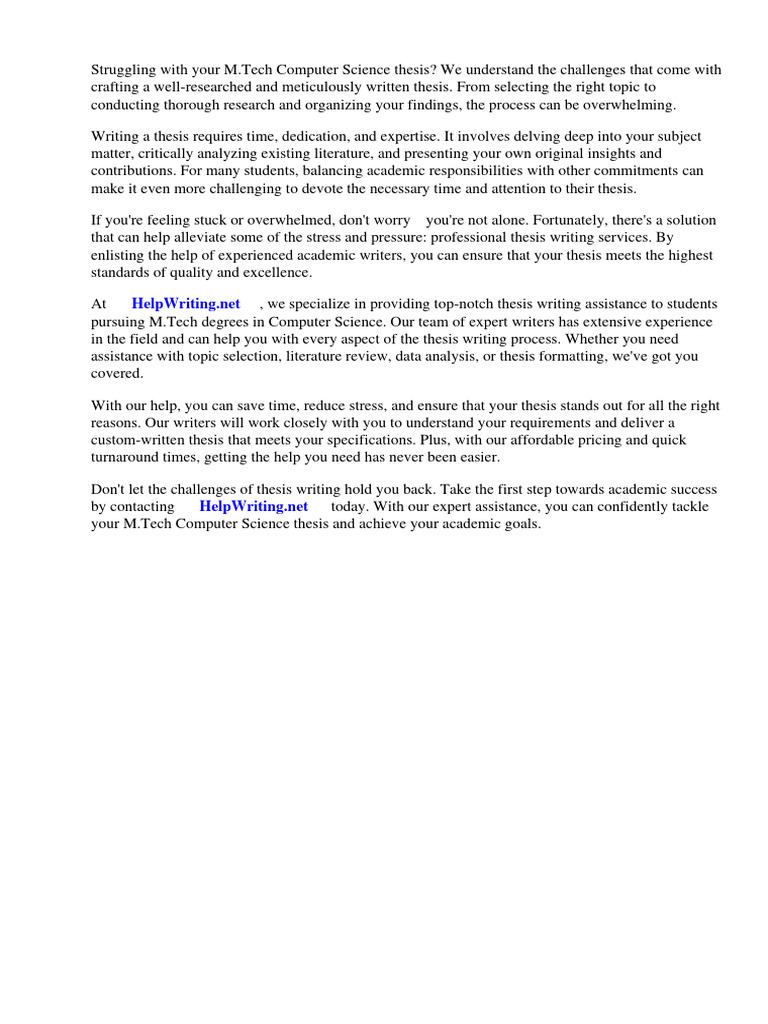 Struggling with your M.Tech Computer Science thesis? We understand the challenges that come with crafting a well-researched and meticulously written thesis. From selecting the right topic to conducting thorough research and organizing your findings, the process can be overwhelming.

Writing a thesis requires time, dedication, and expertise. It involves delving deep into your subject matter, critically analyzing existing literature, and presenting your own original insights and contributions. For many students, balancing academic responsibilities with other commitments can make it even more challenging to devote the necessary time and attention to their thesis.

If you're feeling stuck or overwhelmed, don't worry you're not alone. Fortunately, there's a solution that can help alleviate some of the stress and pressure: professional thesis writing services. By enlisting the help of experienced academic writers, you can ensure that your thesis meets the highest standards of quality and excellence.

At HelpWriting.net , we specialize in providing top-notch thesis writing assistance to students pursuing M.Tech degrees in Computer Science. Our team of expert writers has extensive experience in the field and can help you with every aspect of the thesis writing process. Whether you need assistance with topic selection, literature review, data analysis, or thesis formatting, we've got you covered.

With our help, you can save time, reduce stress, and ensure that your thesis stands out for all the right reasons. Our writers will work closely with you to understand your requirements and deliver a custom-written thesis that meets your specifications. Plus, with our affordable pricing and quick turnaround times, getting the help you need has never been easier.

Don't let the challenges of thesis writing hold you back. Take the first step towards academic success by contacting HelpWriting.net today. With our expert assistance, you can confidently tackle your M.Tech Computer Science thesis and achieve your academic goals.